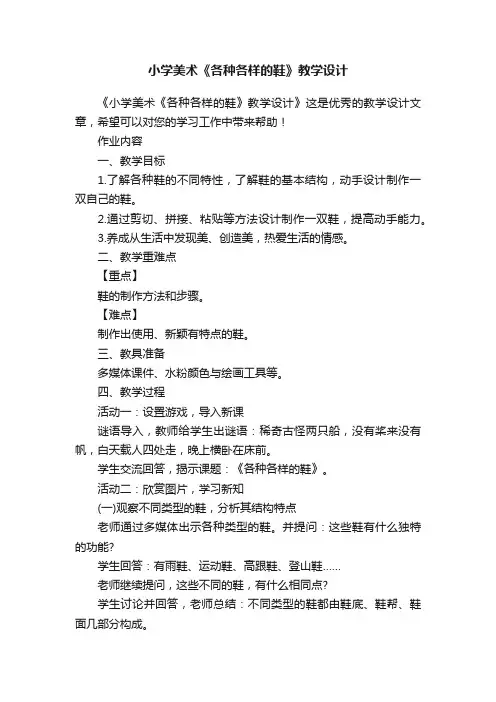 小学美术《各种各样的鞋》教学设计

《小学美术《各种各样的鞋》教学设计》这是优秀的教学设计文章，希望可以对您的学习工作中带来帮助！

作业内容

一、教学目标

1.了解各种鞋的不同特性，了解鞋的基本结构，动手设计制作一双自己的鞋。

2.通过剪切、拼接、粘贴等方法设计制作一双鞋，提高动手能力。

3.养成从生活中发现美、创造美，热爱生活的情感。

二、教学重难点

【重点】

鞋的制作方法和步骤。

【难点】

制作出使用、新颖有特点的鞋。

三、教具准备

多媒体课件、水粉颜色与绘画工具等。

四、教学过程

活动一：设置游戏，导入新课

谜语导入，教师给学生出谜语：稀奇古怪两只船，没有桨来没有帆，白天载人四处走，晚上横卧在床前。

学生交流回答，揭示课题：《各种各样的鞋》。

活动二：欣赏图片，学习新知

(一)观察不同类型的鞋，分析其结构特点

老师通过多媒体出示各种类型的鞋。并提问：这些鞋有什么独特的功能?

学生回答：有雨鞋、运动鞋、高跟鞋、登山鞋……

老师继续提问，这些不同的鞋，有什么相同点?

学生讨论并回答，老师总结：不同类型的鞋都由鞋底、鞋帮、鞋面几部分构成。